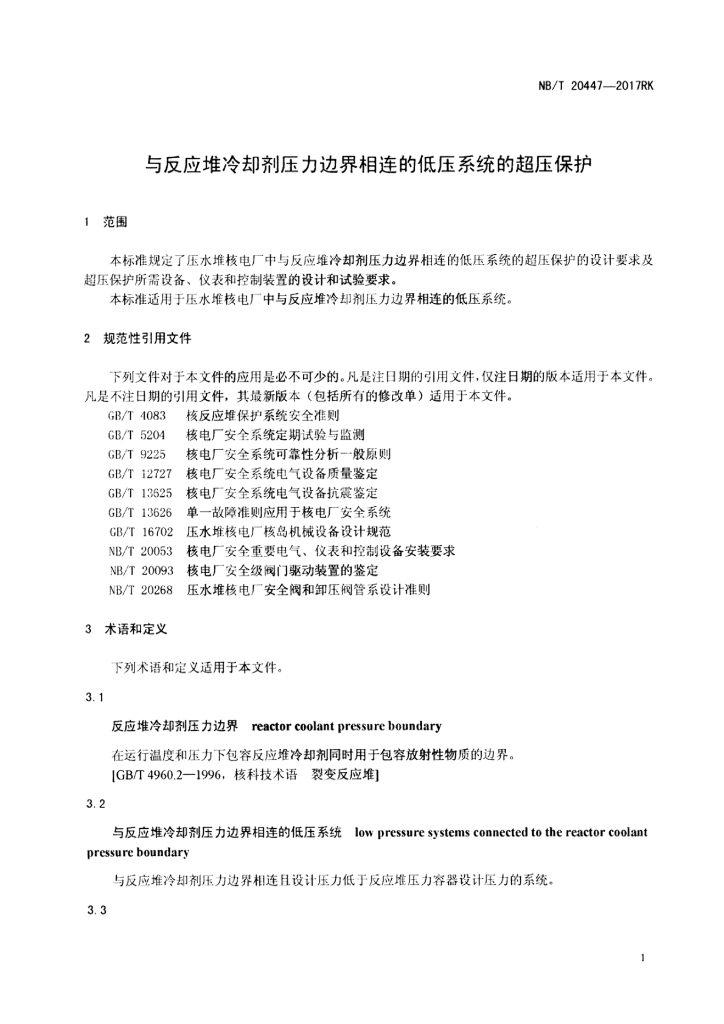 NB/T 20447—2017RK

与反应堆冷却剂压力边界相连的低压系统的超压保护

1 范围

本标准规定了压水堆核电厂中与反应堆冷却剂压力边界相连的低压系统的超压保护的设计要求及超压保护所需设备、仪表和控制装置的设计和试验要求。

本标准适用于压水堆核电厂中与反应堆冷却剂压力边界相连的低压系统。

2 规范性引用文件

下列文件对于本文件的应用是必不可少的。凡是注日期的引用文件，仅注日期的版本适用于本文件。凡是不注日期的引用文件，其最新版本（包括所有的修改单）适用于本文件。

GB/T 4083 核反应堆保护系统安全准则
GB/T 5204 核电厂安全系统定期试验与监测
GB/T 9225 核电厂安全系统可靠性分析一般原则
GB/T 12727 核电厂安全系统电气设备质量鉴定
GB/T 13625 核电厂安全系统电气设备抗震鉴定
GB/T 13626 单一故障准则应用于核电厂安全系统
GB/T 16702 压水堆核电厂核岛机械设备设计规范
NB/T 20053 核电厂安全重要电气、仪表和控制设备安装要求
NB/T 20093 核电厂安全级阀门驱动装置的鉴定
NB/T 20268 压水堆核电厂安全阀和卸压阀管系设计准则

3 术语和定义

下列术语和定义适用于本文件。

3.1

反应堆冷却剂压力边界 reactor coolant pressure boundary

在运行温度和压力下包容反应堆冷却剂同时用于包容放射性物质的边界。
[GB/T 4960.2—1996，核科技术语 裂变反应堆]

3.2

与反应堆冷却剂压力边界相连的低压系统 low pressure systems connected to the reactor coolant pressure boundary

与反应堆冷却剂压力边界相连且设计压力低于反应堆压力容器设计压力的系统。

3.3

1